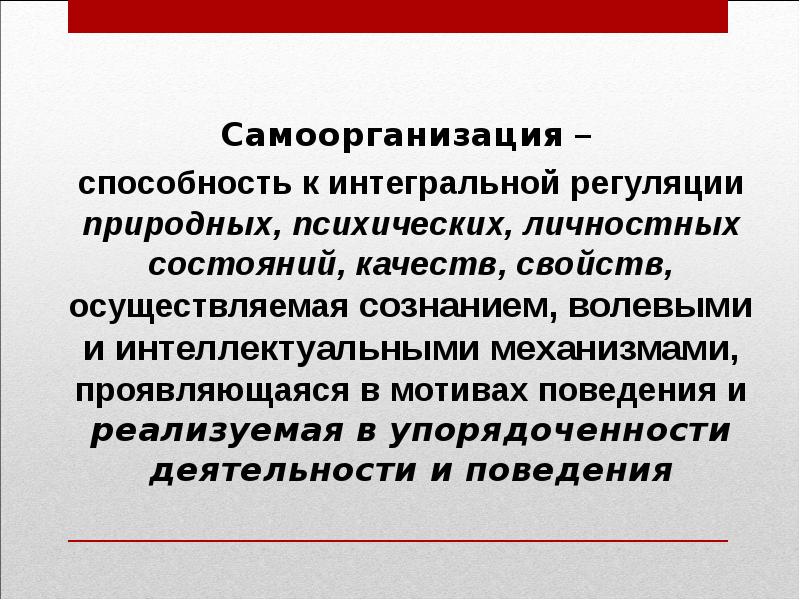 Самоорганизация –

способность к интегральной регуляции природных, психических, личностных состояний, качеств, свойств, осуществляемая сознанием, волевыми и интеллектуальными механизмами, проявляющаяся в мотивах поведения и реализуемая в упорядоченности деятельности и поведения